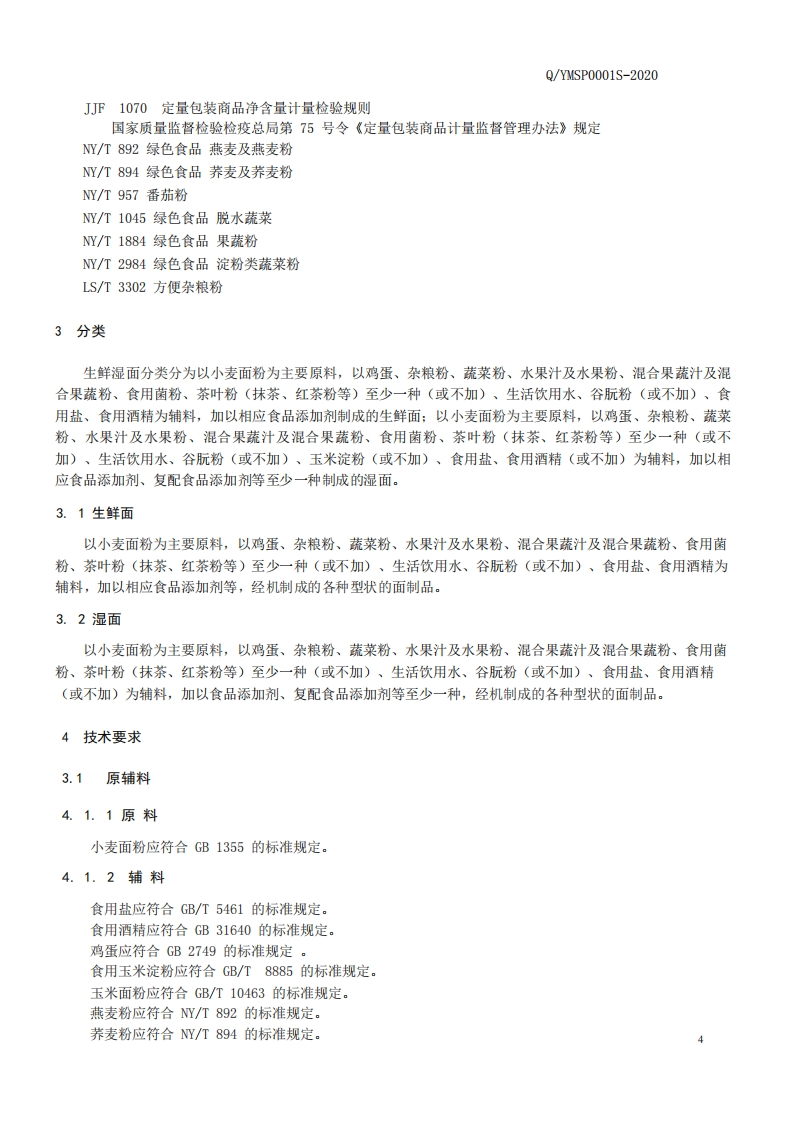 Q/YMSP0001S-2020

JJF 1070 定量包装商品净含量计量检验规则

国家质量监督检验检疫总局第 75 号令《定量包装商品计量监督管理办法》规定

NY/T 892 绿色食品 燕麦及燕麦粉

NY/T 894 绿色食品 荞麦及荞麦粉

NY/T 957 番茄粉

NY/T 1045 绿色食品 脱水蔬菜

NY/T 1884 绿色食品 果蔬粉

NY/T 2984 绿色食品 淀粉类蔬菜粉

LS/T 3302 方便杂粮粉

3 分类

生鲜湿面分类分为以小麦面粉为主要原料，以鸡蛋、杂粮粉、蔬菜粉、水果汁及水果粉、混合果蔬汁及混合果蔬粉、食用菌粉、茶叶粉（抹茶、红茶粉等）至少一种（或不加）、生活饮用水、谷朊粉（或不加）、食用盐、食用酒精为辅料，加以相应食品添加剂制成的生鲜面；以小麦面粉为主要原料，以鸡蛋、杂粮粉、蔬菜粉、水果汁及水果粉、混合果蔬汁及混合果蔬粉、食用菌粉、茶叶粉（抹茶、红茶粉等）至少一种（或不加）、生活饮用水、谷朊粉（或不加）、玉米淀粉（或不加）、食用盐、食用酒精（或不加）为辅料，加以相应食品添加剂、复配食品添加剂等至少一种制成的湿面。

3. 1 生鲜面

以小麦面粉为主要原料，以鸡蛋、杂粮粉、蔬菜粉、水果汁及水果粉、混合果蔬汁及混合果蔬粉、食用菌粉、茶叶粉（抹茶、红茶粉等）至少一种（或不加）、生活饮用水、谷朊粉（或不加）、食用盐、食用酒精为辅料，加以相应食品添加剂等，经机制成的各种型状的面制品。

3. 2 湿面

以小麦面粉为主要原料，以鸡蛋、杂粮粉、蔬菜粉、水果汁及水果粉、混合果蔬汁及混合果蔬粉、食用菌粉、茶叶粉（抹茶、红茶粉等）至少一种（或不加）、生活饮用水、谷朊粉（或不加）、食用盐、食用酒精（或不加）为辅料，加以食品添加剂、复配食品添加剂等至少一种，经机制成的各种型状的面制品。

4 技术要求

3.1 原辅料

4. 1. 1 原 料

小麦面粉应符合 GB 1355 的标准规定。

4. 1. 2 辅 料

食用盐应符合 GB/T 5461 的标准规定。
食用酒精应符合 GB 31640 的标准规定。
鸡蛋应符合 GB 2749 的标准规定 。
食用玉米淀粉应符合 GB/T 8885 的标准规定。
玉米面粉应符合 GB/T 10463 的标准规定。
燕麦粉应符合 NY/T 892 的标准规定。
荞麦粉应符合 NY/T 894 的标准规定。

4